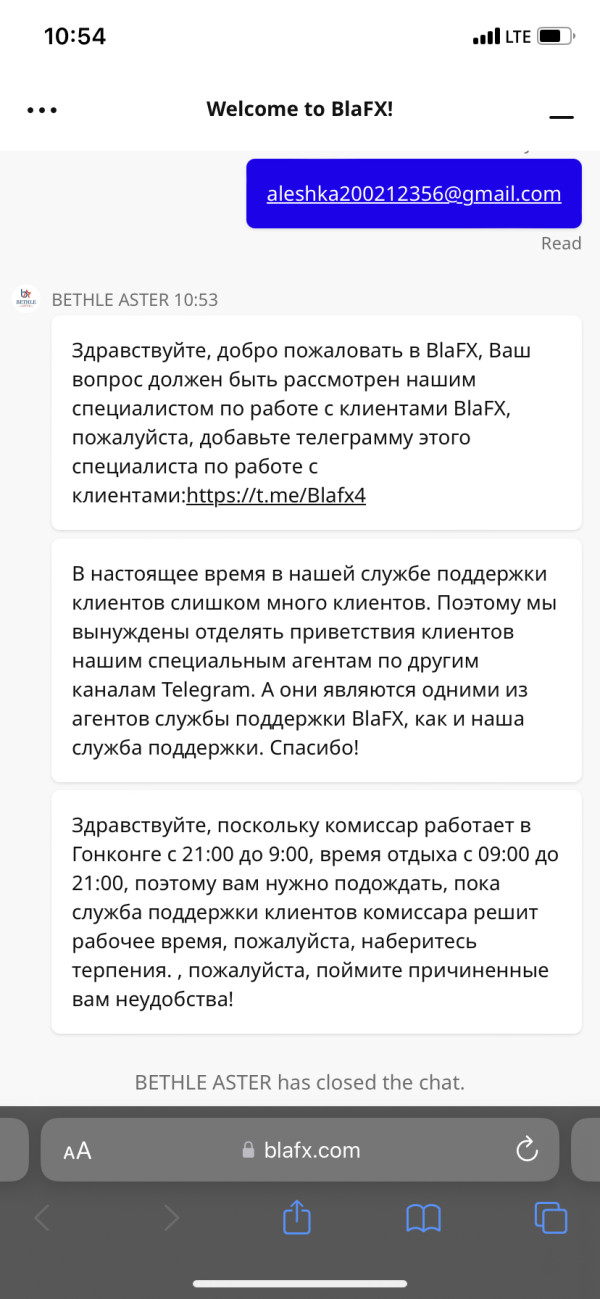 10:54
LTE

Welcome to BlaFX!

aleshka200212356@gmail.com

Read

BETHLE ASTER 10:53

Здравствуйте, добро пожаловать в BlaFX, Ваш вопрос должен быть рассмотрен нашим специалистом по работе с клиентами BlaFX, пожалуйста, добавьте телеграмму этого специалиста по работе с клиентами:https://t.me/Blafx4

В настоящее время в нашей службе поддержки клиентов слишком много клиентов. Поэтому мы вынуждены отделять приветствия клиентов нашим специальным агентам по другим каналам Telegram. А они являются одними из агентов службы поддержки BlaFX, как и наша служба поддержки. Спасибо!

Здравствуйте, поскольку комиссар работает в Гонконге с 21:00 до 9:00, время отдыха с 09:00 до 21:00, поэтому вам нужно подождать, пока служба поддержки клиентов комиссара решит рабочее время, пожалуйста, наберитесь терпения. , пожалуйста, поймите причиненные вам неудобства!

BETHLE ASTER has closed the chat.

AA blafx.com